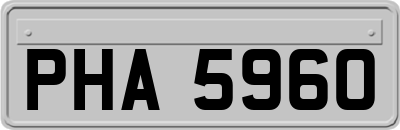 PHA 5960